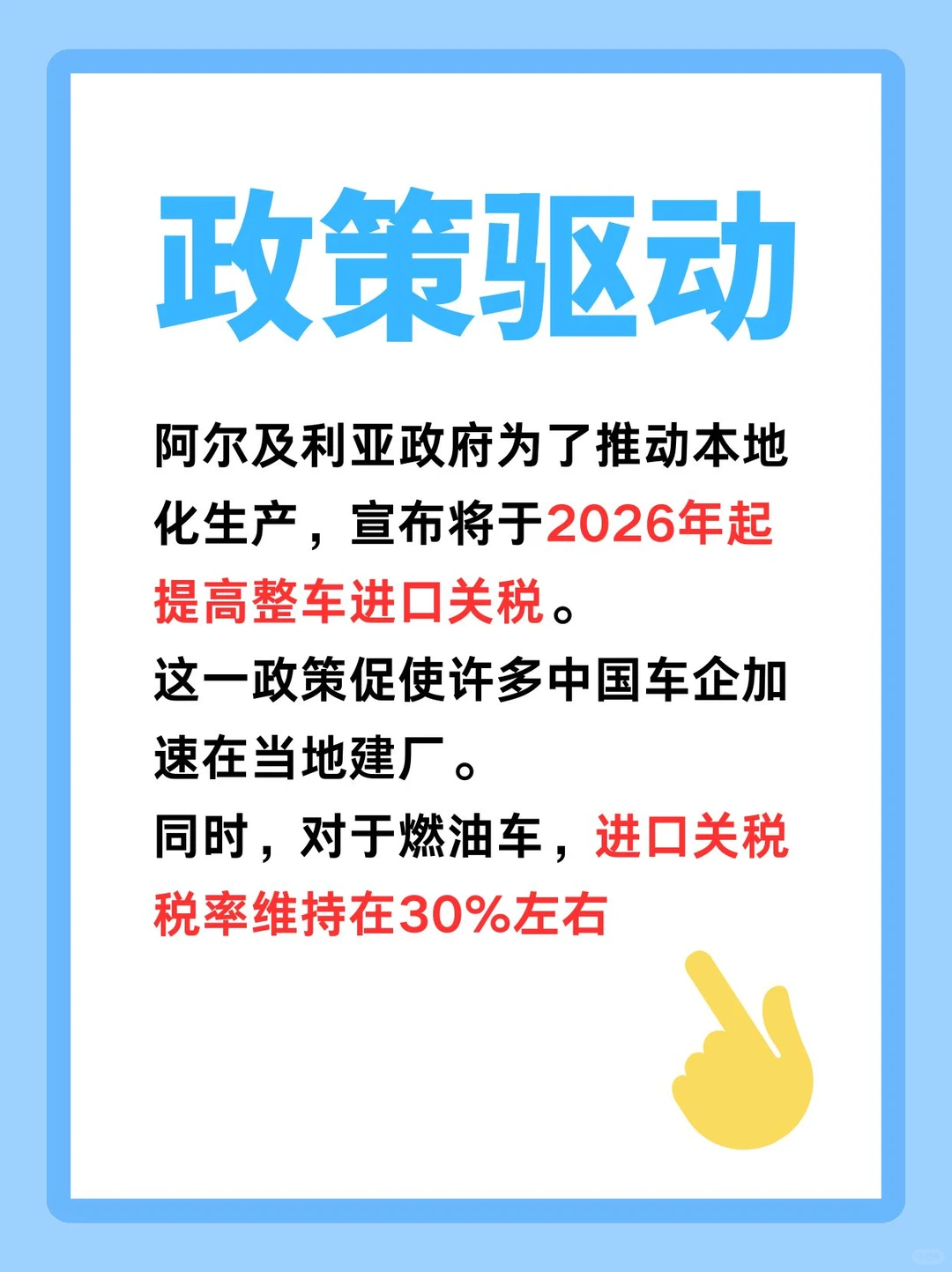 政策驱动

阿尔及利亚政府为了推动本地化生产，宣布将于2026年起提高整车进口关税。
这一政策促使许多中国车企加速在当地建厂。
同时，对于燃油车，进口关税税率维持在30%左右